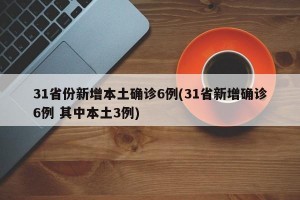 31省份新增本土确诊6例(31省新增确诊6例 其中本土3例)